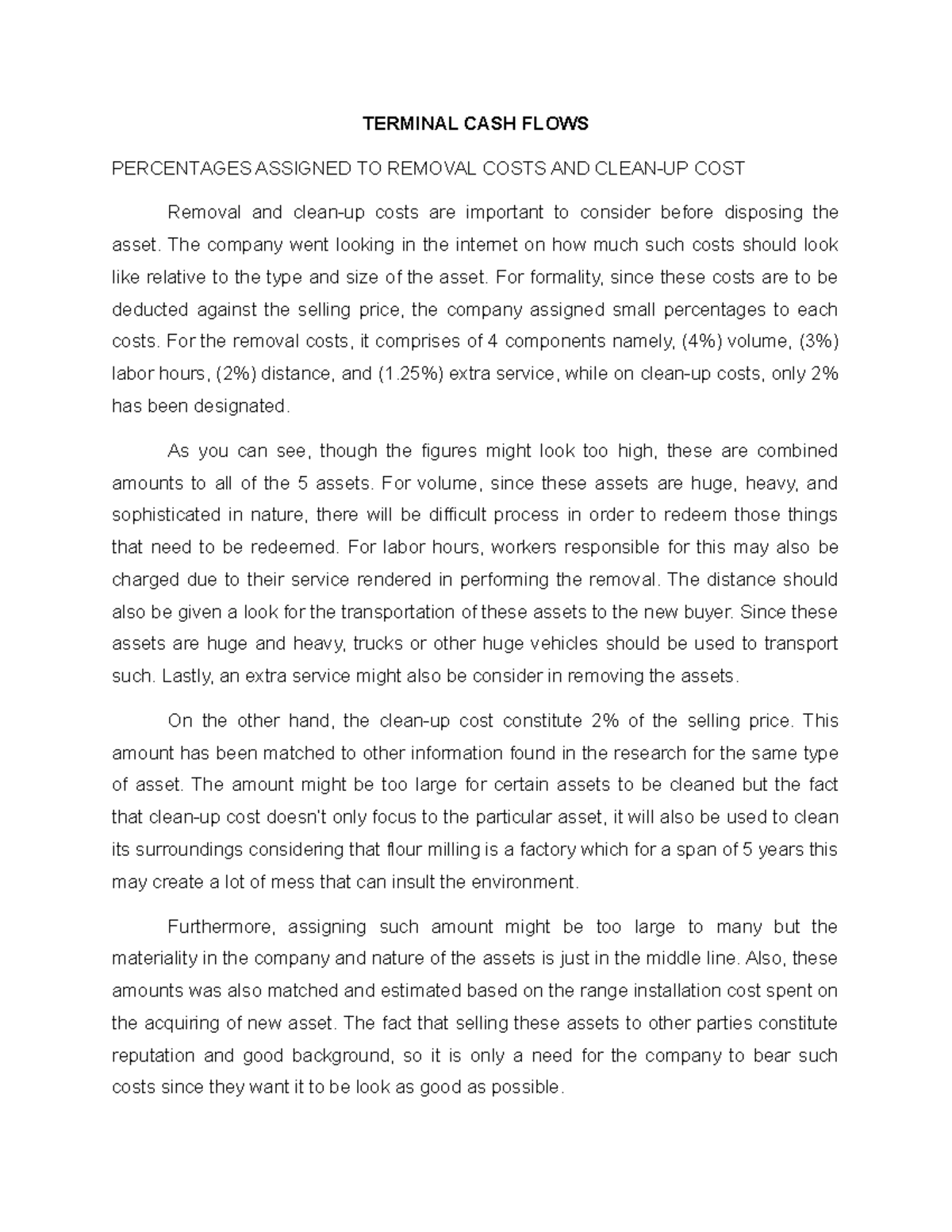 TERMINAL CASH FLOWS

PERCENTAGES ASSIGNED TO REMOVAL COSTS AND CLEAN-UP COST

Removal and clean-up costs are important to consider before disposing the asset. The company went looking in the internet on how much such costs should look like relative to the type and size of the asset. For formality, since these costs are to be deducted against the selling price, the company assigned small percentages to each costs. For the removal costs, it comprises of 4 components namely, (4%) volume, (3%) labor hours, (2%) distance, and (1.25%) extra service, while on clean-up costs, only 2% has been designated.

As you can see, though the figures might look too high, these are combined amounts to all of the 5 assets. For volume, since these assets are huge, heavy, and sophisticated in nature, there will be difficult process in order to redeem those things that need to be redeemed. For labor hours, workers responsible for this may also be charged due to their service rendered in performing the removal. The distance should also be given a look for the transportation of these assets to the new buyer. Since these assets are huge and heavy, trucks or other huge vehicles should be used to transport such. Lastly, an extra service might also be consider in removing the assets.

On the other hand, the clean-up cost constitute 2% of the selling price. This amount has been matched to other information found in the research for the same type of asset. The amount might be too large for certain assets to be cleaned but the fact that clean-up cost doesn't only focus to the particular asset, it will also be used to clean its surroundings considering that flour milling is a factory which for a span of 5 years this may create a lot of mess that can insult the environment.

Furthermore, assigning such amount might be too large to many but the materiality in the company and nature of the assets is just in the middle line. Also, these amounts was also matched and estimated based on the range installation cost spent on the acquiring of new asset. The fact that selling these assets to other parties constitute reputation and good background, so it is only a need for the company to bear such costs since they want it to be look as good as possible.